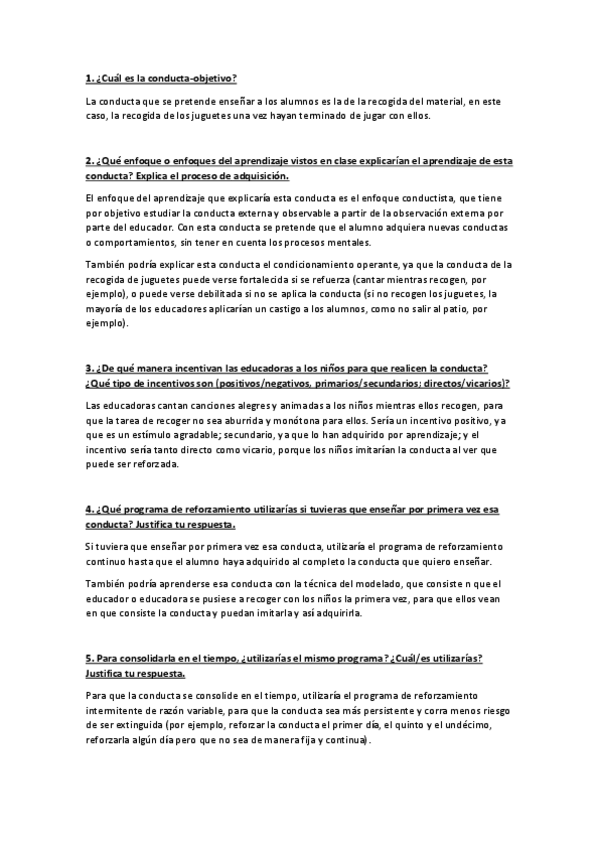 1. ¿Cuál es la conducta-objetivo?

La conducta que se pretende enseñar a los alumnos es la de la recogida del material, en este caso, la recogida de los juguetes una vez hayan terminado de jugar con ellos.

2. ¿Qué enfoque o enfoques del aprendizaje vistos en clase explicarían el aprendizaje de esta conducta? Explica el proceso de adquisición.

El enfoque del aprendizaje que explicaría esta conducta es el enfoque conductista, que tiene por objetivo estudiar la conducta externa y observable a partir de la observación externa por parte del educador. Con esta conducta se pretende que el alumno adquiera nuevas conductas o comportamientos, sin tener en cuenta los procesos mentales.

También podría explicar esta conducta el condicionamiento operante, ya que la conducta de la recogida de juguetes puede verse fortalecida si se refuerza (cantar mientras recogen, por ejemplo), o puede verse debilitada si no se aplica la conducta (si no recogen los juguetes, la mayoría de los educadores aplicarían un castigo a los alumnos, como no salir al patio, por ejemplo).

3. ¿De qué manera incentivan las educadoras a los niños para que realicen la conducta? ¿Qué tipo de incentivos son (positivos/negativos, primarios/secundarios; directos/vicarios)?

Las educadoras cantan canciones alegres y animadas a los niños mientras ellos recogen, para que la tarea de recoger no sea aburrida y monótona para ellos. Sería un incentivo positivo, ya que es un estímulo agradable; secundario, ya que lo han adquirido por aprendizaje; y el incentivo sería tanto directo como vicario, porque los niños imitarían la conducta al ver que puede ser reforzada.

4. ¿Qué programa de reforzamiento utilizarías si tuvieras que enseñar por primera vez esa conducta? Justifica tu respuesta.

Si tuviera que enseñar por primera vez esa conducta, utilizaría el programa de reforzamiento continuo hasta que el alumno haya adquirido al completo la conducta que quiero enseñar.

También podría aprenderse esa conducta con la técnica del modelado, que consiste n que el educador o educadora se pusiese a recoger con los niños la primera vez, para que ellos vean en que consiste la conducta y puedan imitarla y así adquirirla.

5. Para consolidarla en el tiempo, ¿utilizarías el mismo programa? ¿Cuál/es utilizarías? Justifica tu respuesta.

Para que la conducta se consolide en el tiempo, utilizaría el programa de reforzamiento intermitente de razón variable, para que la conducta sea más persistente y corra menos riesgo de ser extinguida (por ejemplo, reforzar la conducta el primer día, el quinto y el undécimo, reforzarla algún día pero que no sea de manera fija y continua).